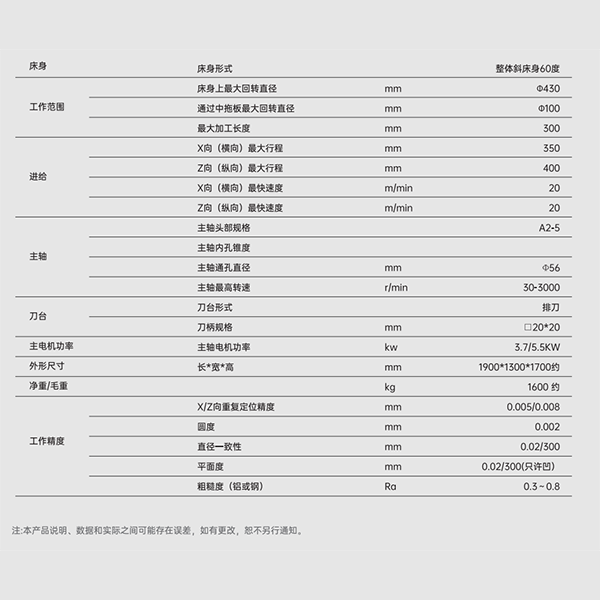 | 床身 | 床身形式 | | 整体斜床身60度 |
|---|---|---|---|
| 工作范围 | 床身上最大回转直径 | mm | Φ430 |
| | 通过中拖板最大回转直径 | mm | Φ100 |
| | 最大加工长度 | mm | 300 |
| 进给 | X向（横向）最大行程 | mm | 350 |
| | Z向（纵向）最大行程 | mm | 400 |
| | X向（横向）最快速度 | m/min | 20 |
| | Z向（纵向）最快速度 | m/min | 20 |
| 主轴 | 主轴头部规格 | | A2-5 |
| | 主轴内孔锥度 | | |
| | 主轴通孔直径 | mm | Φ56 |
| | 主轴最高转速 | r/min | 30-3000 |
| 刀台 | 刀台形式 | | 排刀 |
| | 刀柄规格 | mm | □20*20 |
| 主电机功率 | 主轴电机功率 | kw | 3.7/5.5KW |
| 外形尺寸 | 长*宽*高 | mm | 1900*1300*1700约 |
| 净重/毛重 | | kg | 1600 约 |
| 工作精度 | X/Z向重复定位精度 | mm | 0.005/0.008 |
| | 圆度 | mm | 0.002 |
| | 直径一致性 | mm | 0.02/300 |
| | 平面度 | mm | 0.02/300(只许凹) |
| | 粗糙度（铝或钢） | Ra | 0.3~0.8 |

注:本产品说明、数据和实际之间可能存在误差，如有更改，恕不另行通知。